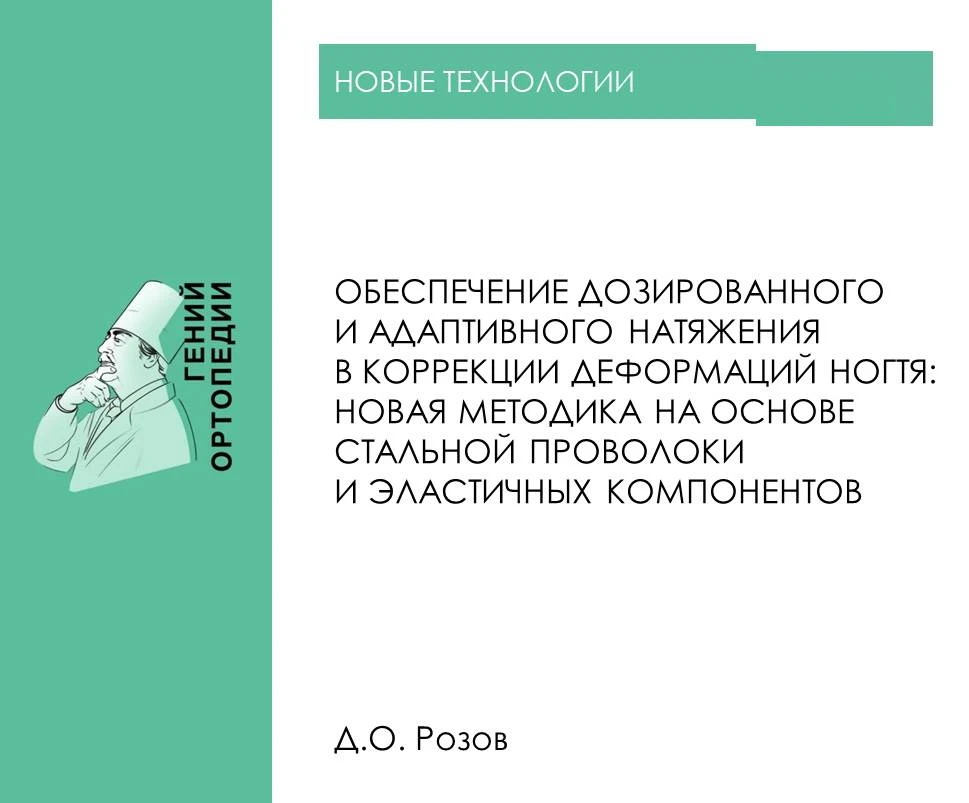 ГЕНИЙ ОРТОПЕДИИ

НОВЫЕ ТЕХНОЛОГИИ

ОБЕСПЕЧЕНИЕ ДОЗИРОВАННОГО И АДАПТИВНОГО НАТЯЖЕНИЯ В КОРРЕКЦИИ ДЕФОРМАЦИЙ НОГТЯ: НОВАЯ МЕТОДИКА НА ОСНОВЕ СТАЛЬНОЙ ПРОВОЛОКИ И ЭЛАСТИЧНЫХ КОМПОНЕНТОВ

Д.О. Розов